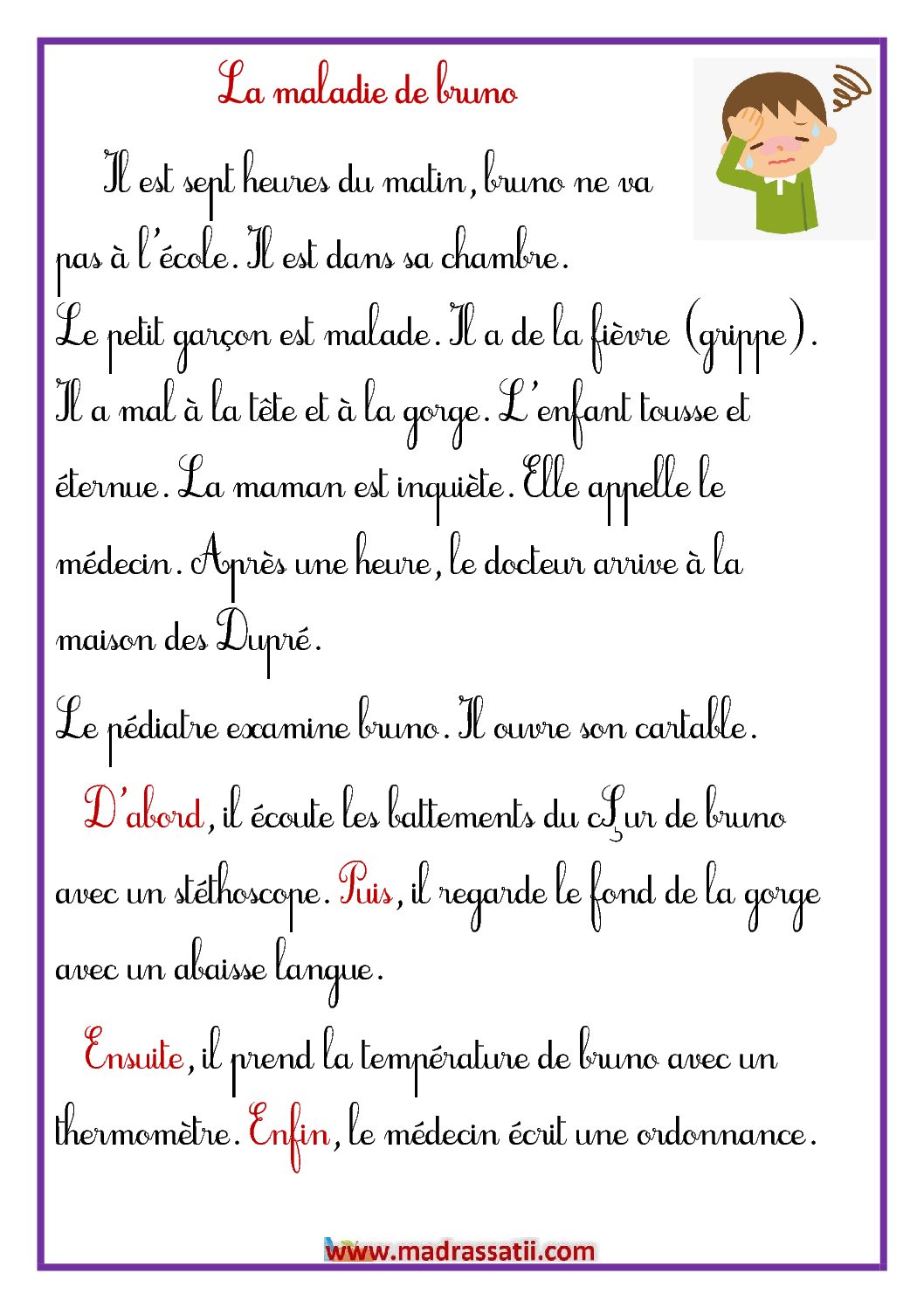 La maladie de bruno

Il est sept heures du matin, bruno ne va pas à l'école. Il est dans sa chambre.
Le petit garçon est malade. Il a de la fièvre (grippe). Il a mal à la tête et à la gorge. L'enfant tousse et éternue. La maman est inquiète. Elle appelle le médecin. Après une heure, le docteur arrive à la maison des Dupré.
Le pédiatre examine bruno. Il ouvre son cartable.
D'abord, il écoute les battements du cœur de bruno avec un stéthoscope. Puis, il regarde le fond de la gorge avec un abaisse langue.
Ensuite, il prend la température de bruno avec un thermomètre. Enfin, le médecin écrit une ordonnance.

www.madrassatii.com